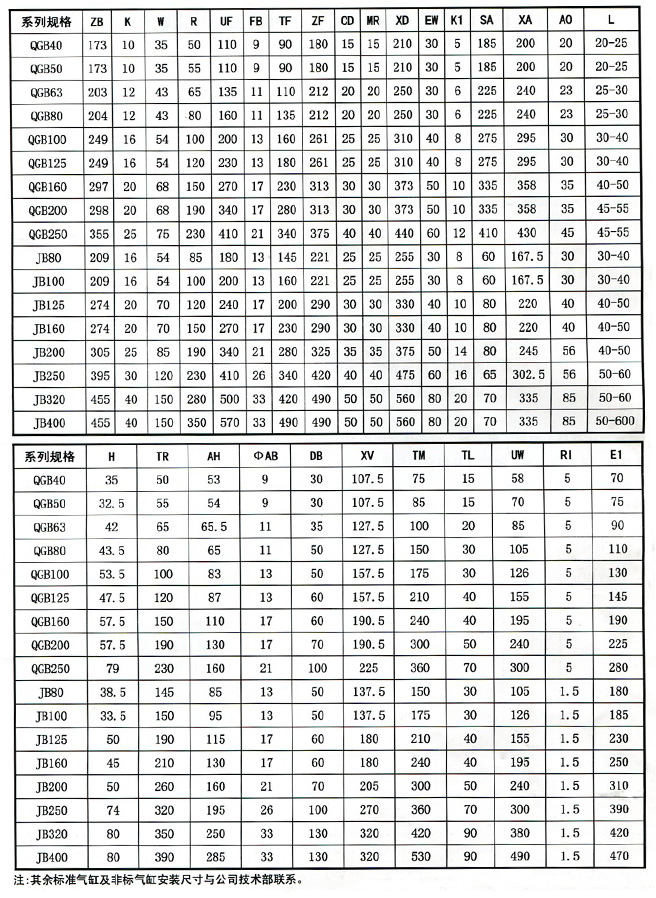 | 系列规格 | ZB | K | W | R | UF | FB | TF | ZF | CD | MR | XD | EW | K1 | SA | XA | AO | L |
|---|---|---|---|---|---|---|---|---|---|---|---|---|---|---|---|---|---|
| QGB40 | 173 | 10 | 35 | 50 | 110 | 9 | 90 | 180 | 15 | 15 | 210 | 30 | 5 | 185 | 200 | 20 | 20-25 |
| QGB50 | 173 | 10 | 35 | 55 | 110 | 9 | 90 | 180 | 15 | 15 | 210 | 30 | 5 | 185 | 200 | 20 | 20-25 |
| QGB63 | 203 | 12 | 43 | 65 | 135 | 11 | 110 | 212 | 20 | 20 | 250 | 30 | 6 | 225 | 240 | 23 | 25-30 |
| QGB80 | 204 | 12 | 43 | 80 | 160 | 11 | 135 | 212 | 20 | 20 | 250 | 30 | 6 | 225 | 240 | 23 | 25-30 |
| QGB100 | 249 | 16 | 54 | 100 | 200 | 13 | 160 | 261 | 25 | 25 | 310 | 40 | 8 | 275 | 295 | 30 | 30-40 |
| QGB125 | 249 | 16 | 54 | 120 | 230 | 13 | 180 | 261 | 25 | 25 | 310 | 40 | 8 | 275 | 295 | 30 | 30-40 |
| QGB160 | 297 | 20 | 68 | 150 | 270 | 17 | 230 | 313 | 30 | 30 | 373 | 50 | 10 | 335 | 358 | 35 | 40-50 |
| QGB200 | 298 | 20 | 68 | 190 | 340 | 17 | 280 | 313 | 30 | 30 | 373 | 50 | 10 | 335 | 358 | 35 | 45-55 |
| QGB250 | 355 | 25 | 75 | 230 | 410 | 21 | 340 | 375 | 40 | 40 | 440 | 60 | 12 | 410 | 430 | 45 | 45-55 |
| JB80 | 209 | 16 | 54 | 85 | 180 | 13 | 145 | 221 | 25 | 25 | 255 | 30 | 8 | 60 | 167.5 | 30 | 30-40 |
| JB100 | 209 | 16 | 54 | 100 | 200 | 13 | 160 | 221 | 25 | 25 | 255 | 30 | 8 | 60 | 167.5 | 30 | 30-40 |
| JB125 | 274 | 20 | 70 | 120 | 240 | 17 | 200 | 290 | 30 | 30 | 330 | 40 | 10 | 80 | 220 | 40 | 40-50 |
| JB160 | 274 | 20 | 70 | 150 | 270 | 17 | 230 | 290 | 30 | 30 | 330 | 40 | 10 | 80 | 220 | 40 | 40-50 |
| JB200 | 305 | 25 | 85 | 190 | 340 | 21 | 280 | 325 | 35 | 35 | 375 | 50 | 14 | 80 | 245 | 56 | 40-50 |
| JB250 | 395 | 30 | 120 | 230 | 410 | 26 | 340 | 420 | 40 | 40 | 475 | 60 | 16 | 65 | 302.5 | 56 | 50-60 |
| JB320 | 455 | 40 | 150 | 280 | 500 | 33 | 420 | 490 | 50 | 50 | 560 | 80 | 20 | 70 | 335 | 85 | 50-60 |
| JB400 | 455 | 40 | 150 | 350 | 570 | 33 | 490 | 490 | 50 | 50 | 560 | 80 | 20 | 70 | 335 | 85 | 50-600 |

| 系列规格 | H | TR | AH | ΦAB | DB | XV | TM | TL | UW | RI | E1 |
|---|---|---|---|---|---|---|---|---|---|---|---|
| QGB40 | 35 | 50 | 53 | 9 | 30 | 107.5 | 75 | 15 | 58 | 5 | 70 |
| QGB50 | 32.5 | 55 | 54 | 9 | 30 | 107.5 | 85 | 15 | 70 | 5 | 75 |
| QGB63 | 42 | 65 | 65.5 | 11 | 35 | 127.5 | 100 | 20 | 85 | 5 | 90 |
| QGB80 | 43.5 | 80 | 65 | 11 | 50 | 127.5 | 150 | 30 | 105 | 5 | 110 |
| QGB100 | 53.5 | 100 | 83 | 13 | 50 | 157.5 | 175 | 30 | 126 | 5 | 130 |
| QGB125 | 47.5 | 120 | 87 | 13 | 60 | 157.5 | 210 | 40 | 155 | 5 | 145 |
| QGB160 | 57.5 | 150 | 110 | 17 | 60 | 190.5 | 240 | 40 | 195 | 5 | 190 |
| QGB200 | 57.5 | 190 | 130 | 17 | 70 | 190.5 | 300 | 50 | 240 | 5 | 225 |
| QGB250 | 79 | 230 | 160 | 21 | 100 | 225 | 360 | 70 | 300 | 5 | 280 |
| JB80 | 38.5 | 145 | 85 | 13 | 50 | 137.5 | 150 | 30 | 105 | 1.5 | 180 |
| JB100 | 33.5 | 150 | 95 | 13 | 50 | 137.5 | 175 | 30 | 126 | 1.5 | 180 |
| JB125 | 50 | 190 | 115 | 17 | 60 | 180 | 210 | 40 | 155 | 1.5 | 230 |
| JB160 | 45 | 210 | 130 | 17 | 60 | 180 | 240 | 40 | 195 | 1.5 | 250 |
| JB200 | 50 | 260 | 160 | 21 | 70 | 205 | 300 | 50 | 240 | 1.5 | 310 |
| JB250 | 74 | 320 | 195 | 26 | 100 | 270 | 360 | 70 | 300 | 1.5 | 390 |
| JB320 | 80 | 350 | 250 | 33 | 130 | 320 | 420 | 90 | 380 | 1.5 | 420 |
| JB400 | 80 | 390 | 285 | 33 | 130 | 320 | 530 | 90 | 490 | 1.5 | 470 |

注：其余标准气缸及非标气缸安装尺寸与公司技术部联系。